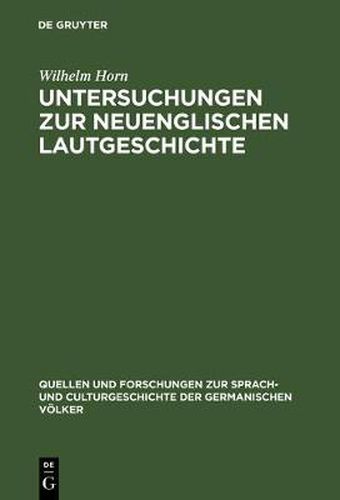 DE GRUYTER

Wilhelm Horn

UNTERSUCHUNGEN ZUR NEUENGLISCHEN LAUTGESCHICHTE

QUELLEN UND FORSCHUNGEN ZUR SPRACH- UND CULTURGESCHICHTE DER GERMANISCHEN VÖLKER

DE
G